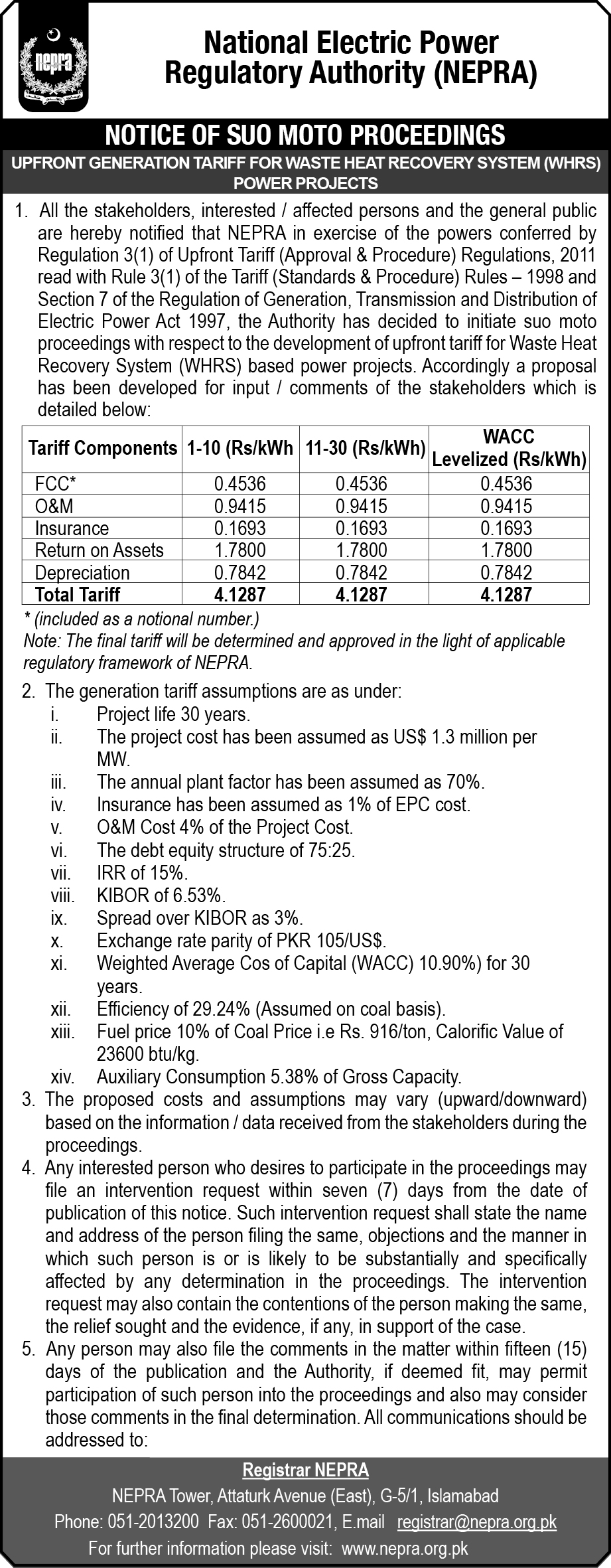 nepra

National Electric Power Regulatory Authority (NEPRA)

NOTICE OF SUO MOTO PROCEEDINGS

UPFRONT GENERATION TARIFF FOR WASTE HEAT RECOVERY SYSTEM (WHRS) POWER PROJECTS

1. All the stakeholders, interested / affected persons and the general public are hereby notified that NEPRA in exercise of the powers conferred by Regulation 3(1) of Upfront Tariff (Approval & Procedure) Regulations, 2011 read with Rule 3(1) of the Tariff (Standards & Procedure) Rules – 1998 and Section 7 of the Regulation of Generation, Transmission and Distribution of Electric Power Act 1997, the Authority has decided to initiate suo moto proceedings with respect to the development of upfront tariff for Waste Heat Recovery System (WHRS) based power projects. Accordingly a proposal has been developed for input / comments of the stakeholders which is detailed below:

| Tariff Components | 1-10 (Rs/kWh | 11-30 (Rs/kWh) | WACC Levelized (Rs/kWh) |
|---|---|---|---|
| FCC* | 0.4536 | 0.4536 | 0.4536 |
| O&M | 0.9415 | 0.9415 | 0.9415 |
| Insurance | 0.1693 | 0.1693 | 0.1693 |
| Return on Assets | 1.7800 | 1.7800 | 1.7800 |
| Depreciation | 0.7842 | 0.7842 | 0.7842 |
| Total Tariff | 4.1287 | 4.1287 | 4.1287 |

* (included as a notional number.)
Note: The final tariff will be determined and approved in the light of applicable regulatory framework of NEPRA.

2. The generation tariff assumptions are as under:
i. Project life 30 years.
ii. The project cost has been assumed as US$ 1.3 million per MW.
iii. The annual plant factor has been assumed as 70%.
iv. Insurance has been assumed as 1% of EPC cost.
v. O&M Cost 4% of the Project Cost.
vi. The debt equity structure of 75:25.
vii. IRR of 15%.
viii. KIBOR of 6.53%.
ix. Spread over KIBOR as 3%.
x. Exchange rate parity of PKR 105/US$.
xi. Weighted Average Cos of Capital (WACC) 10.90%) for 30 years.
xii. Efficiency of 29.24% (Assumed on coal basis).
xiii. Fuel price 10% of Coal Price i.e Rs. 916/ton, Calorific Value of 23600 btu/kg.
xiv. Auxiliary Consumption 5.38% of Gross Capacity.

3. The proposed costs and assumptions may vary (upward/downward) based on the information / data received from the stakeholders during the proceedings.

4. Any interested person who desires to participate in the proceedings may file an intervention request within seven (7) days from the date of publication of this notice. Such intervention request shall state the name and address of the person filing the same, objections and the manner in which such person is or is likely to be substantially and specifically affected by any determination in the proceedings. The intervention request may also contain the contentions of the person making the same, the relief sought and the evidence, if any, in support of the case.

5. Any person may also file the comments in the matter within fifteen (15) days of the publication and the Authority, if deemed fit, may permit participation of such person into the proceedings and also may consider those comments in the final determination. All communications should be addressed to:

Registrar NEPRA
NEPRA Tower, Attaturk Avenue (East), G-5/1, Islamabad
Phone: 051-2013200 Fax: 051-2600021, E.mail registrar@nepra.org.pk
For further information please visit: www.nepra.org.pk